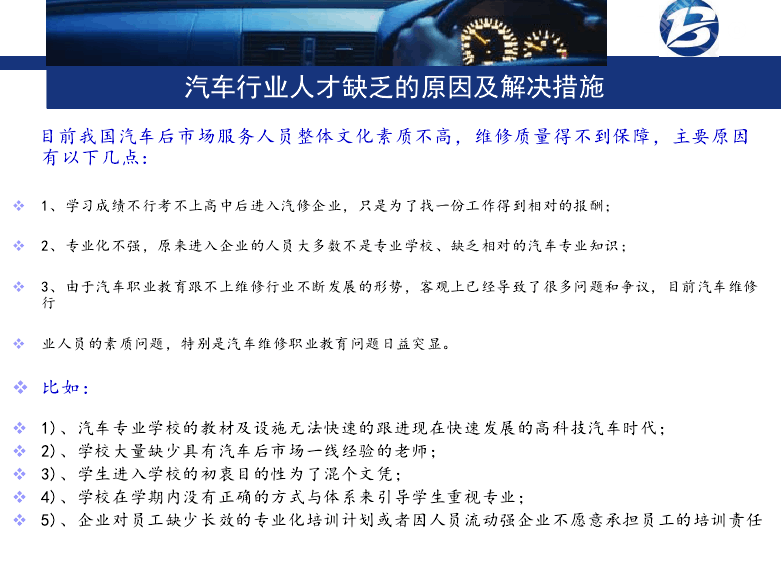 汽车行业人才缺乏的原因及解决措施

目前我国汽车后市场服务人员整体文化素质不高，维修质量得不到保障，主要原因有以下几点：

1、学习成绩不行考不上高中后进入汽修企业，只是为了找一份工作得到相对的报酬；

2、专业化不强，原来进入企业的人员大多数不是专业学校、缺乏相对的汽车专业知识；

3、由于汽车职业教育跟不上维修行业不断发展的形势，客观上已经导致了很多问题和争议，目前汽车维修行

业人员的素质问题，特别是汽车维修职业教育问题日益突显。

比如：

1)、汽车专业学校的教材及设施无法快速的跟进现在快速发展的高科技汽车时代；
2)、学校大量缺少具有汽车后市场一线经验的老师；
3)、学生进入学校的初衷目的性为了混个文凭；
4)、学校在学期内没有正确的方式与体系来引导学生重视专业；
5)、企业对员工缺少长效的专业化培训计划或者因人员流动强企业不愿意承担员工的培训责任